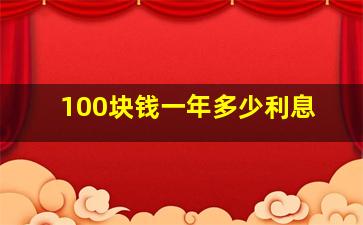 100块钱一年多少利息